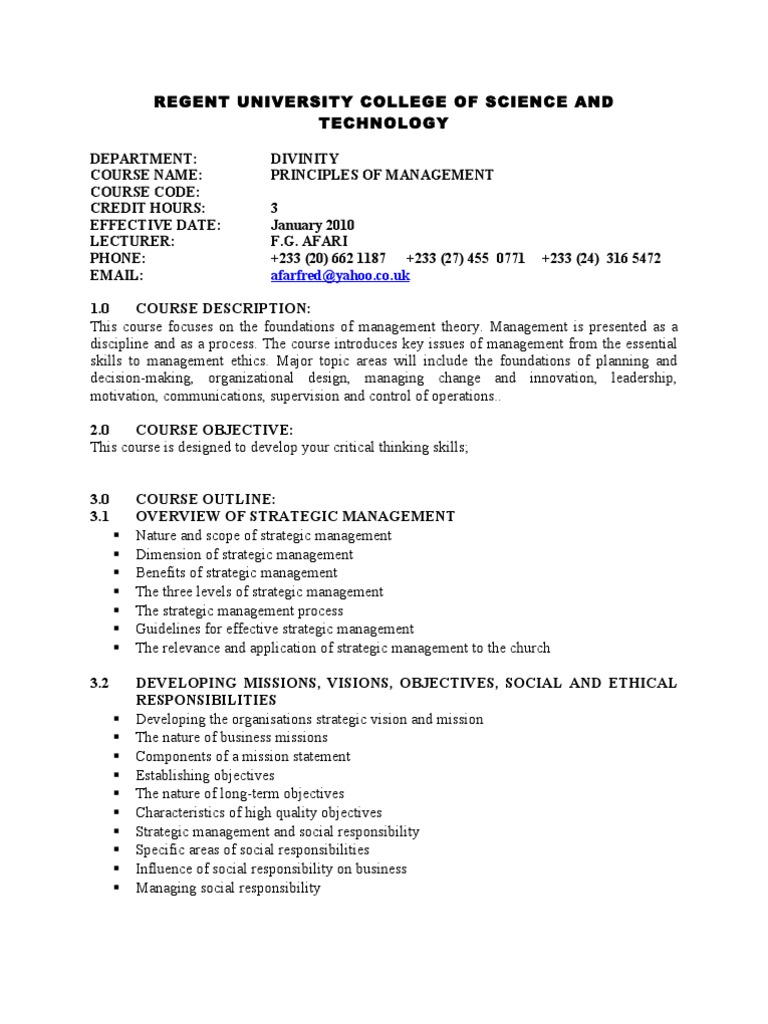 REGENT UNIVERSITY COLLEGE OF SCIENCE AND TECHNOLOGY

DEPARTMENT: DIVINITY
COURSE NAME: PRINCIPLES OF MANAGEMENT
COURSE CODE:
CREDIT HOURS: 3
EFFECTIVE DATE: January 2010
LECTURER: F.G. AFARI
PHONE: +233 (20) 662 1187 +233 (27) 455 0771 +233 (24) 316 5472
EMAIL: afarfred@yahoo.co.uk

1.0 COURSE DESCRIPTION:
This course focuses on the foundations of management theory. Management is presented as a discipline and as a process. The course introduces key issues of management from the essential skills to management ethics. Major topic areas will include the foundations of planning and decision-making, organizational design, managing change and innovation, leadership, motivation, communications, supervision and control of operations..

2.0 COURSE OBJECTIVE:
This course is designed to develop your critical thinking skills;

3.0 COURSE OUTLINE:
3.1 OVERVIEW OF STRATEGIC MANAGEMENT
▪ Nature and scope of strategic management
▪ Dimension of strategic management
▪ Benefits of strategic management
▪ The three levels of strategic management
▪ The strategic management process
▪ Guidelines for effective strategic management
▪ The relevance and application of strategic management to the church

3.2 DEVELOPING MISSIONS, VISIONS, OBJECTIVES, SOCIAL AND ETHICAL RESPONSIBILITIES
▪ Developing the organisations strategic vision and mission
▪ The nature of business missions
▪ Components of a mission statement
▪ Establishing objectives
▪ The nature of long-term objectives
▪ Characteristics of high quality objectives
▪ Strategic management and social responsibility
▪ Specific areas of social responsibilities
▪ Influence of social responsibility on business
▪ Managing social responsibility